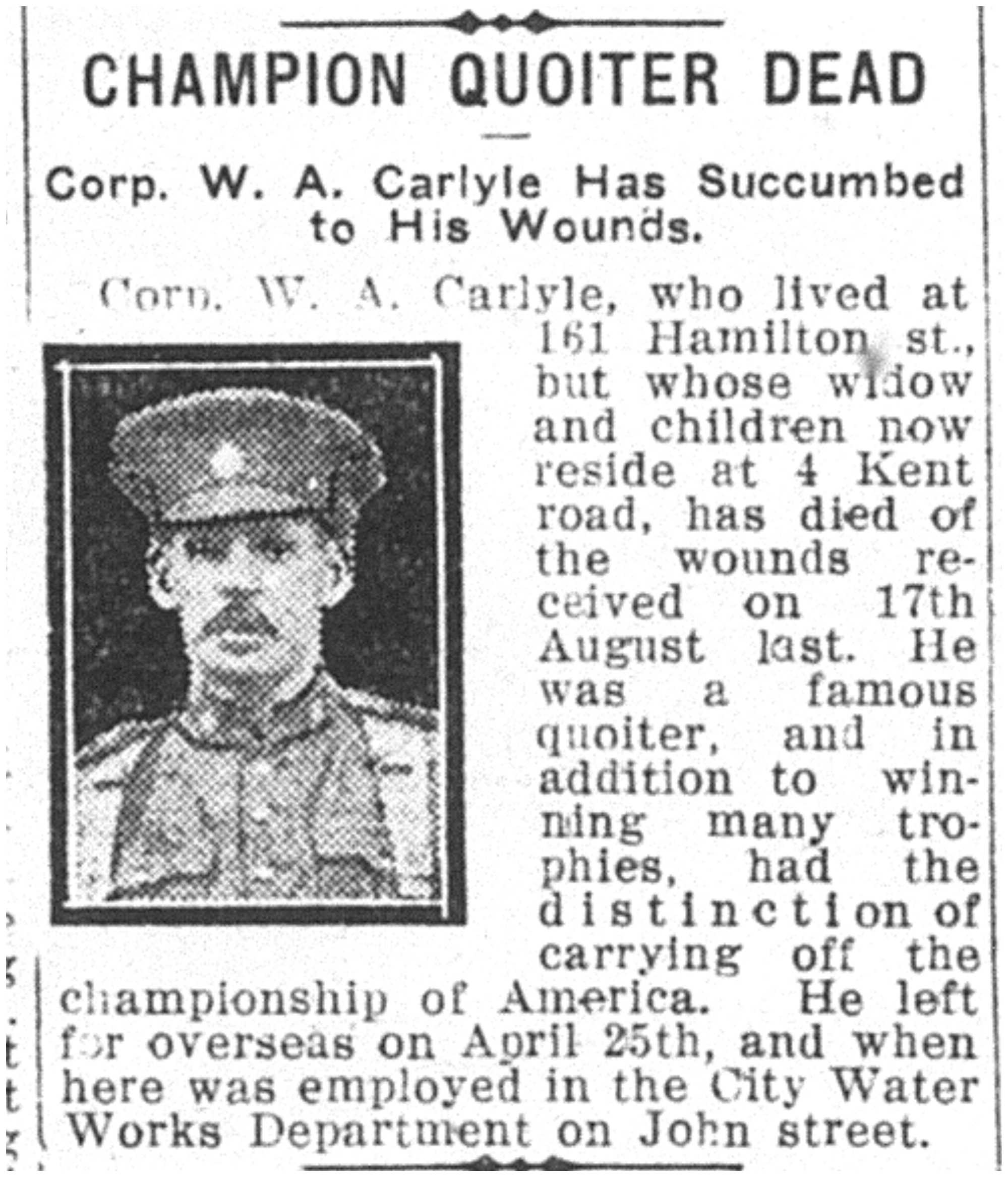 CHAMPION QUOITER DEAD

Corp. W. A. Carlyle Has Succumbed to His Wounds.

Corp. W. A. Carlyle, who lived at 161 Hamilton st., but whose widow and children now reside at 4 Kent road, has died of the wounds received on 17th August last. He was a famous quoiter, and in addition to winning many trophies, had the distinction of carrying off the championship of America. He left for overseas on April 25th, and when here was employed in the City Water Works Department on John street.